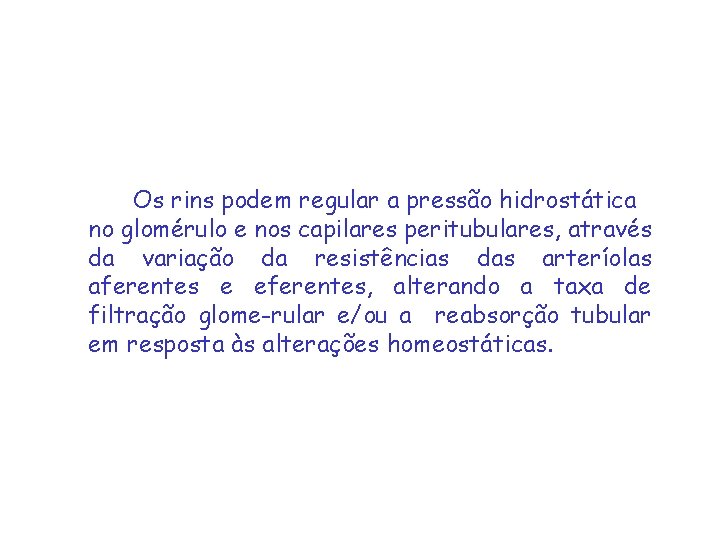 Os rins podem regular a pressão hidrostática no glomérulo e nos capilares peritubulares, através da variação da resistências das arteríolas aferentes e eferentes, alterando a taxa de filtração glome-rular e/ou a reabsorção tubular em resposta às alterações homeostáticas.